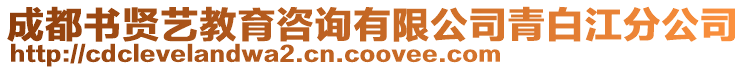 成都书贤艺教育咨询有限公司青白江分公司
http://cdclevelandwa2.cn.coovee.com